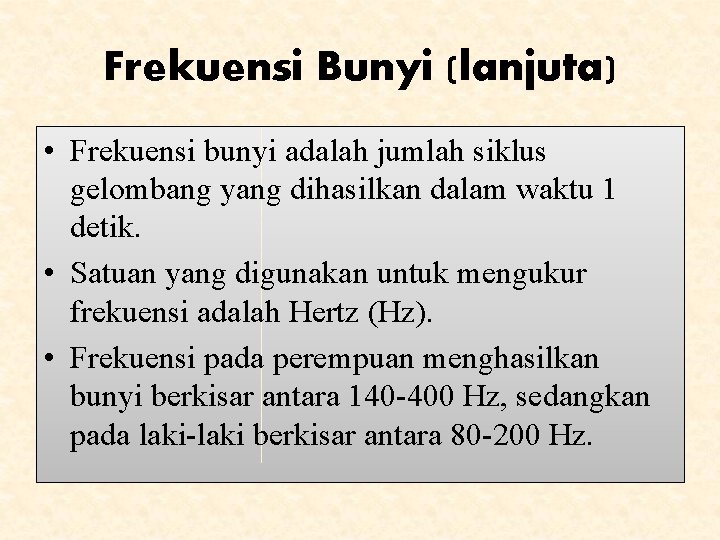 Frekuensi Bunyi (lanjuta)

• Frekuensi bunyi adalah jumlah siklus gelombang yang dihasilkan dalam waktu 1 detik.
• Satuan yang digunakan untuk mengukur frekuensi adalah Hertz (Hz).
• Frekuensi pada perempuan menghasilkan bunyi berkisar antara 140-400 Hz, sedangkan pada laki-laki berkisar antara 80-200 Hz.